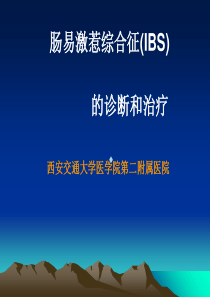 肠易激惹综合征(IBS)

的诊断和治疗

西安交通大学医学院第二附属医院